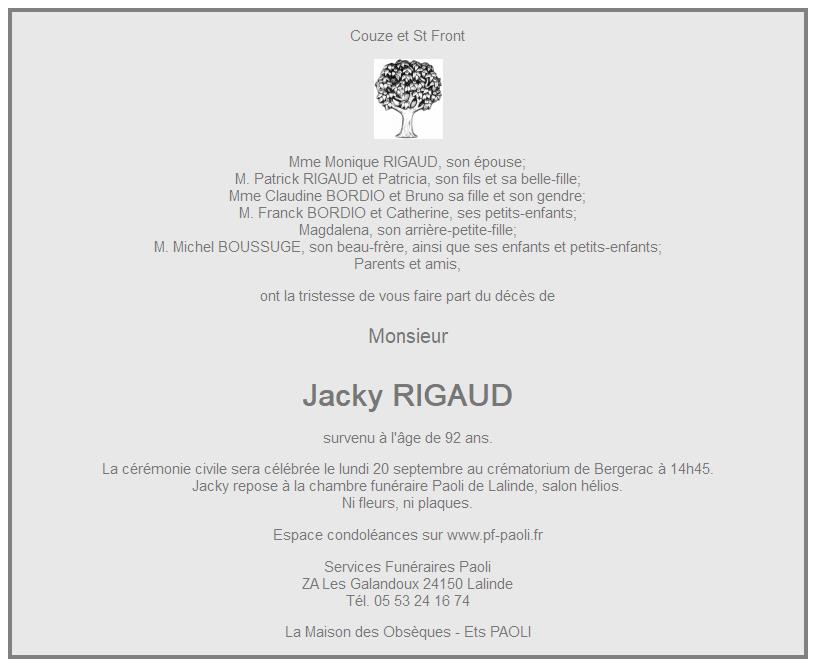 Couze et St Front

Mme Monique RIGAUD, son épouse;
M. Patrick RIGAUD et Patricia, son fils et sa belle-fille;
Mme Claudine BORDIO et Bruno sa fille et son gendre;
M. Franck BORDIO et Catherine, ses petits-enfants;
Magdalena, son arrière-petite-fille;
M. Michel BOUSSUGE, son beau-frère, ainsi que ses enfants et petits-enfants;
Parents et amis,

ont la tristesse de vous faire part du décès de

Monsieur

Jacky RIGAUD

survenu à l'âge de 92 ans.

La cérémonie civile sera célébrée le lundi 20 septembre au crématorium de Bergerac à 14h45.
Jacky repose à la chambre funéraire Paoli de Lalinde, salon hélios.
Ni fleurs, ni plaques.

Espace condoléances sur www.pf-paoli.fr

Services Funéraires Paoli
ZA Les Galandoux 24150 Lalinde
Tél. 05 53 24 16 74

La Maison des Obsèques - Ets PAOLI